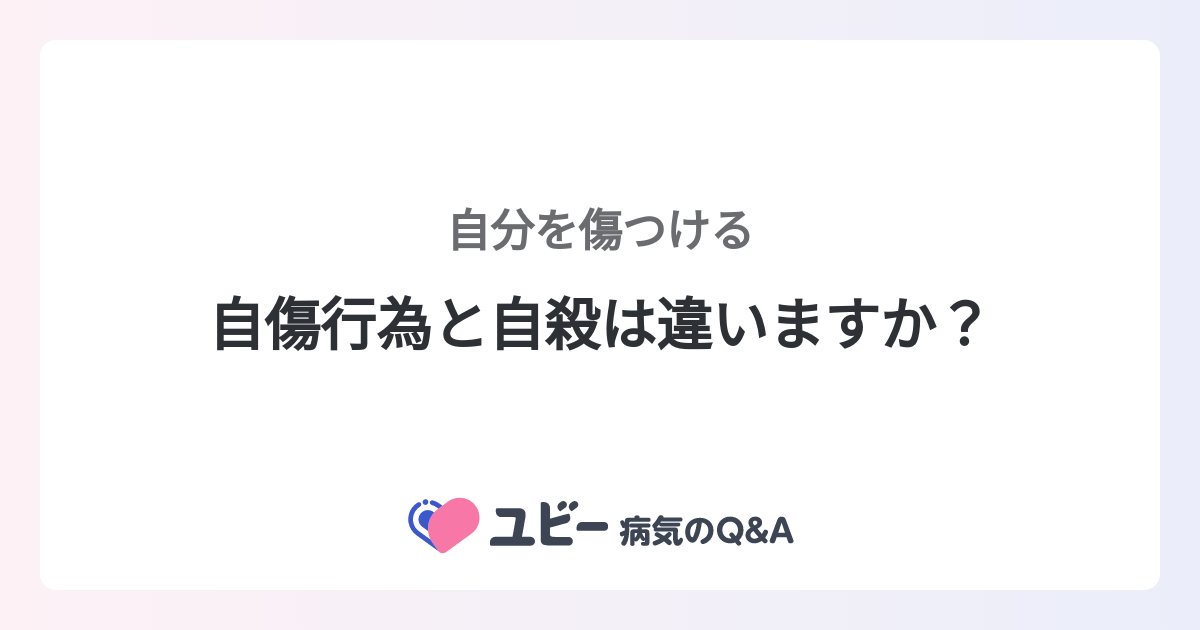 自分を傷つける

自傷行為と自殺は違いますか？

ユビー 病気のQ&A